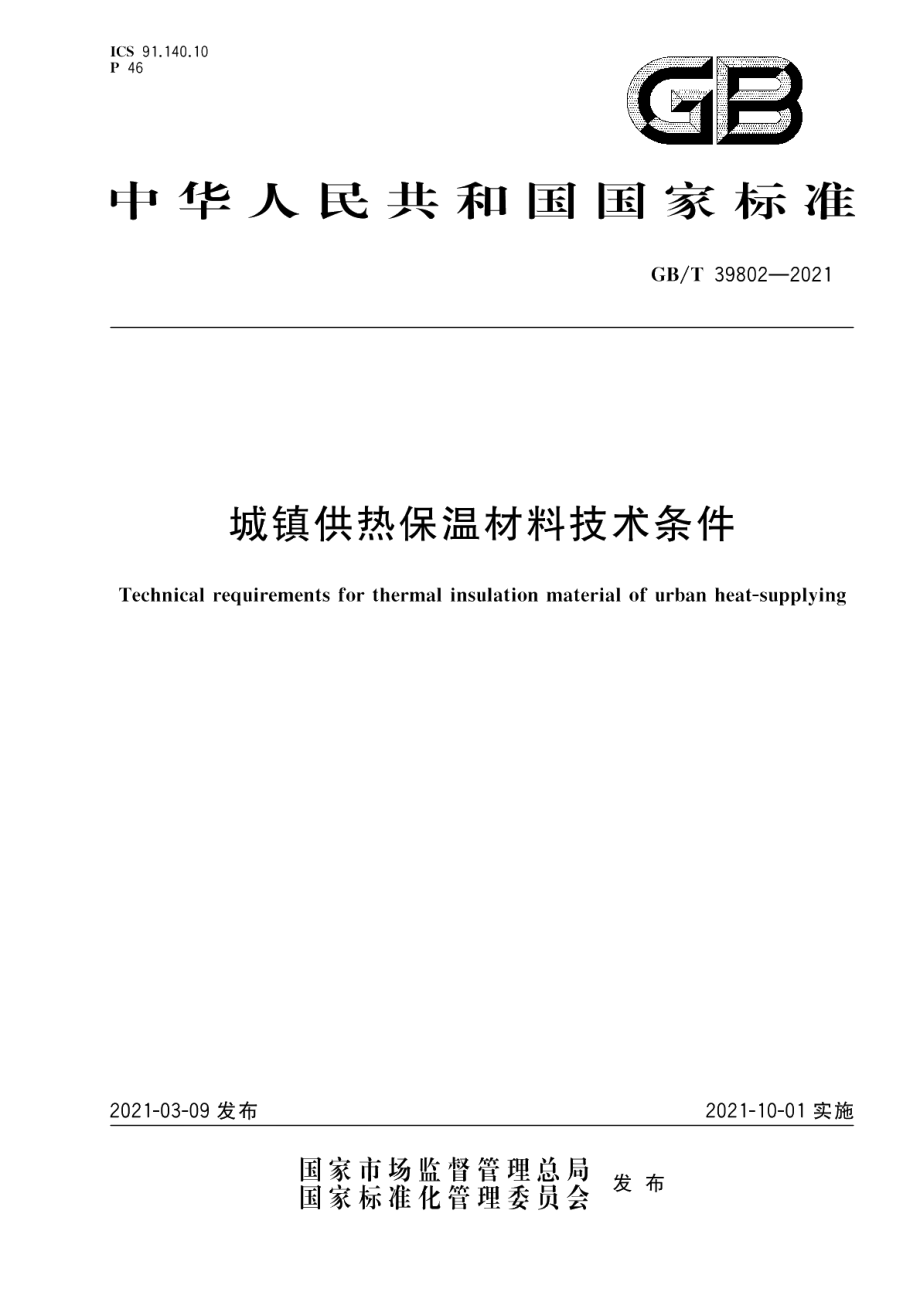 ICS 91.140.10
P 46

GB

中华人民共和国国家标准

GB/T 39802—2021

城镇供热保温材料技术条件

Technical requirements for thermal insulation material of urban heat-supplying

2021-03-09 发布

2021-10-01 实施

国家市场监督管理总局
国家标准化管理委员会 发布